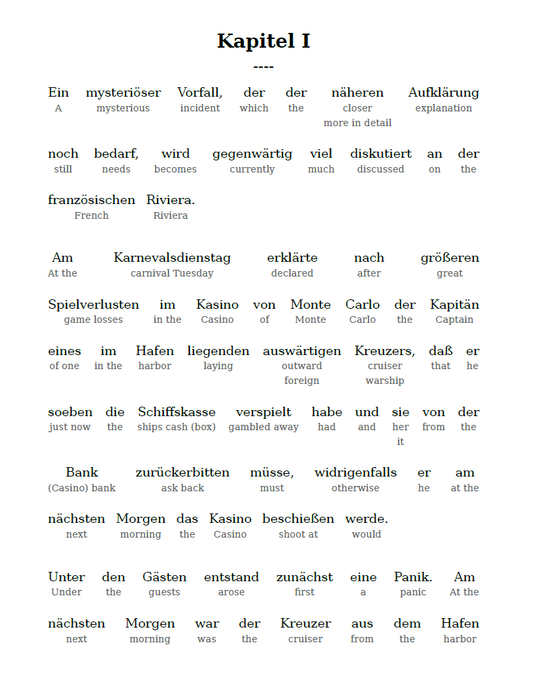 Kapitel I

----

Ein mysteriöser Vorfall, der der näheren Aufklärung
A mysterious incident which the closer explanation
more in detail

noch bedarf, wird gegenwärtig viel diskutiert an der
still needs becomes currently much discussed on the

französischen Riviera.
French Riviera

Am Karnevalsdienstag erklärte nach größeren
At the carnival Tuesday declared after great

Spielverlusten im Kasino von Monte Carlo der Kapitän
game losses in the Casino of Monte Carlo the Captain

eines im Hafen liegenden auswärtigen Kreuzers, daß er
of one in the harbor laying outward cruiser that he
foreign warship

soeben die Schiffskasse verspielt habe und sie von der
just now the ships cash (box) gambled away had and her from the
it

Bank zurückerbitten müsse, widrigenfalls er am
(Casino) bank ask back must otherwise he at the

nächsten Morgen das Kasino beschießen werde.
next morning the Casino shoot at would

Unter den Gästen entstand zunächst eine Panik. Am
Under the guests arose first a panic At the

nächsten Morgen war der Kreuzer aus dem Hafen
next morning was the cruiser from the harbor